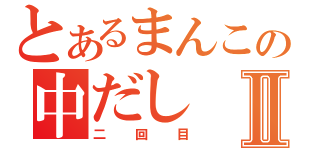 とあるまんこの
中だし Ⅱ
二回目